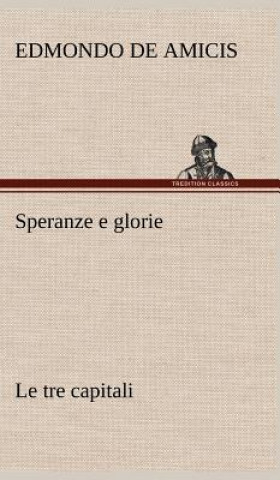 EDMONDO DE AMICIS

TREDITION CLASSICS

Speranze e glorie

Le tre capitali